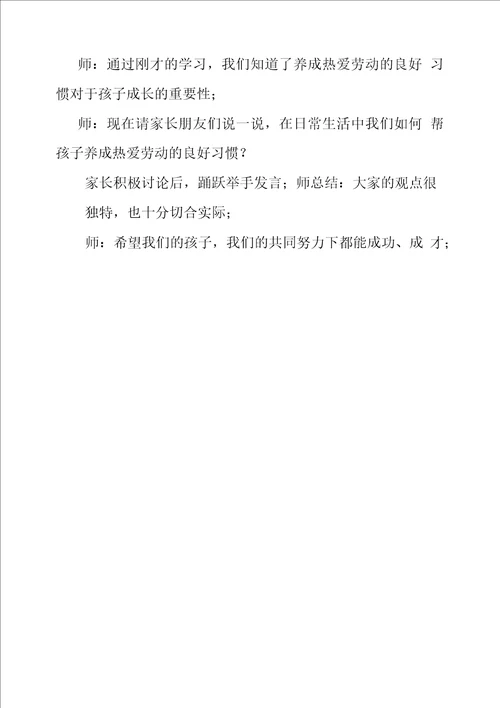 师：通过刚才的学习，我们知道了养成热爱劳动的良好 习惯对于孩子成长的重要性；

师：现在请家长朋友们说一说，在日常生活中我们如何 帮孩子养成热爱劳动的良好习惯？

家长积极讨论后，踊跃举手发言；师总结：大家的观点很独特，也十分切合实际；

师：希望我们的孩子，我们的共同努力下都能成功、成 才；